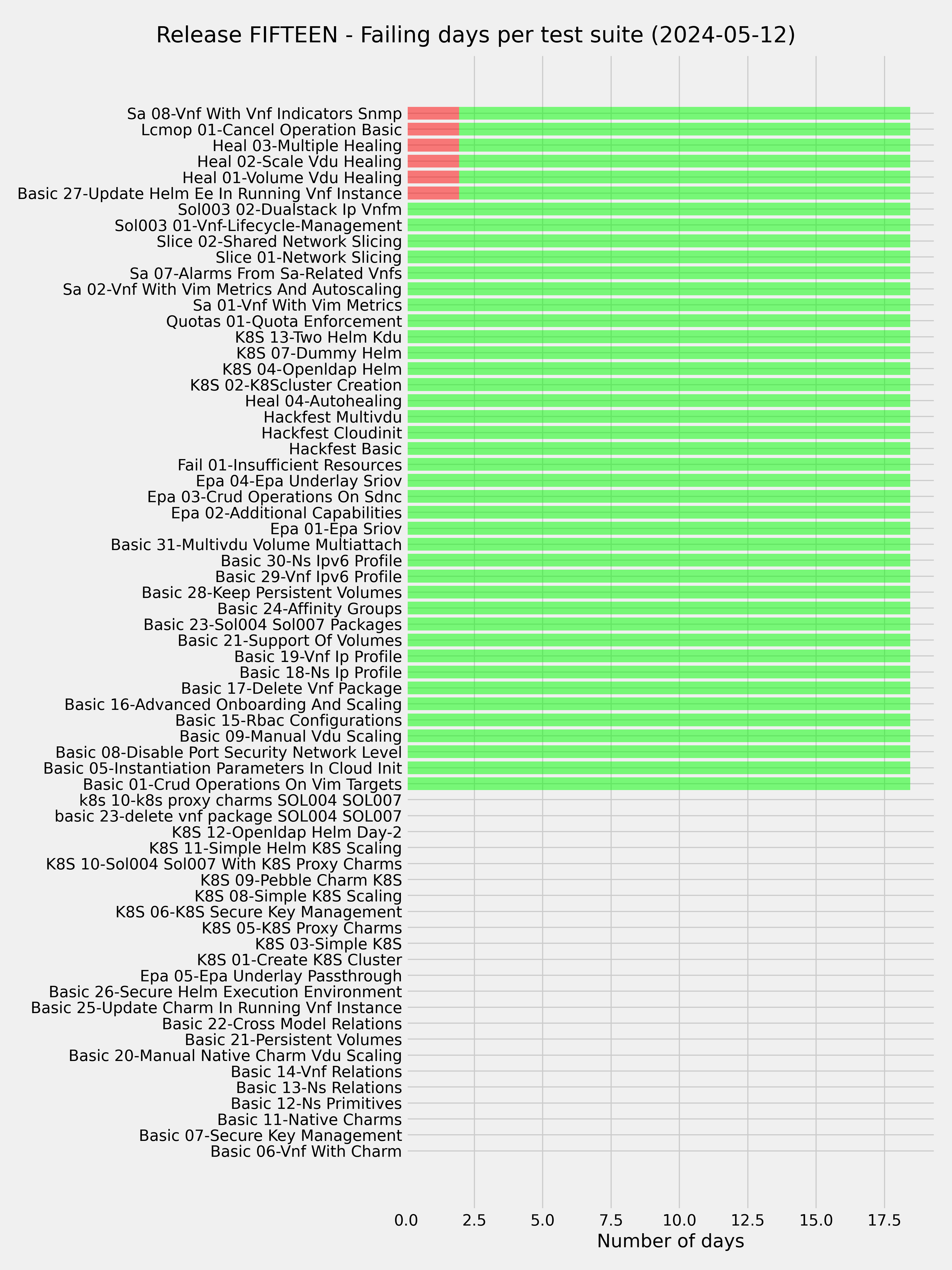 Release FIFTEEN - Failing days per test suite (2024-05-12)

Sa 08-Vnf With Vnf Indicators Snmp
Lcmop 01-Cancel Operation Basic
Heal 03-Multiple Healing
Heal 02-Scale Vdu Healing
Heal 01-Volume Vdu Healing
Basic 27-Update Helm Ee In Running Vnf Instance
Sol003 02-Dualstack Ip Vnfm
Sol003 01-Vnf-Lifecycle-Management
Slice 02-Shared Network Slicing
Slice 01-Network Slicing
Sa 07-Alarms From Sa-Related Vnfs
Sa 02-Vnf With Vim Metrics And Autoscaling
Sa 01-Vnf With Vim Metrics
Quotas 01-Quota Enforcement
K8S 13-Two Helm Kdu
K8S 07-Dummy Helm
K8S 04-Openldap Helm
K8S 02-K8Scluster Creation
Heal 04-Autohealing
Hackfest Multivdu
Hackfest Cloudinit
Hackfest Basic
Fail 01-Insufficient Resources
Epa 04-Epa Underlay Sriov
Epa 03-Crud Operations On Sdnc
Epa 02-Additional Capabilities
Epa 01-Epa Sriov
Basic 31-Multivdu Volume Multiattach
Basic 30-Ns Ipv6 Profile
Basic 29-Vnf Ipv6 Profile
Basic 28-Keep Persistent Volumes
Basic 24-Affinity Groups
Basic 23-Sol004 Sol007 Packages
Basic 21-Support Of Volumes
Basic 19-Vnf Ip Profile
Basic 18-Ns Ip Profile
Basic 17-Delete Vnf Package
Basic 16-Advanced Onboarding And Scaling
Basic 15-Rbac Configurations
Basic 09-Manual Vdu Scaling
Basic 08-Disable Port Security Network Level
Basic 05-Instantiation Parameters In Cloud Init
Basic 01-Crud Operations On Vim Targets
k8s 10-k8s proxy charms SOL004 SOL007
basic 23-delete vnf package SOL004 SOL007
K8S 12-Openldap Helm Day-2
K8S 11-Simple Helm K8S Scaling
K8S 10-Sol004 Sol007 With K8S Proxy Charms
K8S 09-Pebble Charm K8S
K8S 08-Simple K8S Scaling
K8S 06-K8S Secure Key Management
K8S 05-K8S Proxy Charms
K8S 03-Simple K8S
K8S 01-Create K8S Cluster
Epa 05-Epa Underlay Passthrough
Basic 26-Secure Helm Execution Environment
Basic 25-Update Charm In Running Vnf Instance
Basic 22-Cross Model Relations
Basic 21-Persistent Volumes
Basic 20-Manual Native Charm Vdu Scaling
Basic 14-Vnf Relations
Basic 13-Ns Relations
Basic 12-Ns Primitives
Basic 11-Native Charms
Basic 07-Secure Key Management
Basic 06-Vnf With Charm

0.0 2.5 5.0 7.5 10.0 12.5 15.0 17.5
Number of days